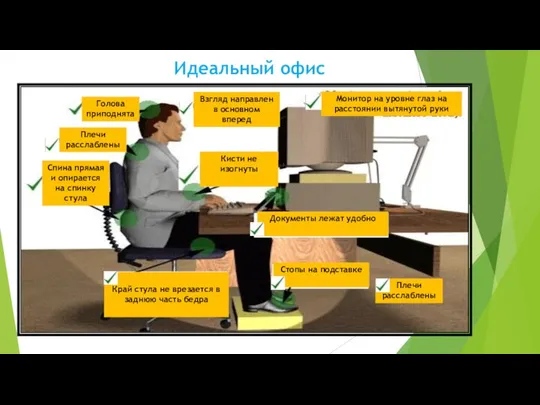 Идеальный офис

Голова приподнята

Взгляд направлен в основном вперед

Монитор на уровне глаз на расстоянии вытянутой руки

Плечи расслаблены

Кисти не изогнуты

Спина прямая и опирается на спинку стула

Документы лежат удобно

Стопы на подставке

Край стула не врезается в заднюю часть бедра

Плечи расслаблены